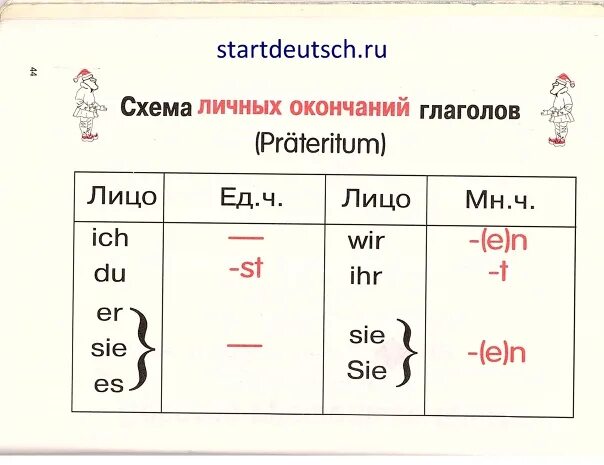 startdeutsch.ru

44

Схема личных окончаний глаголов
(Präteritum)

| Лицо | Ед.ч. | Лицо | Мн.ч. |
|---|---|---|---|
| ich | — | wir | -(e)n |
| du | -st | ihr | -t |
| er sie es | — | sie Sie | -(e)n |